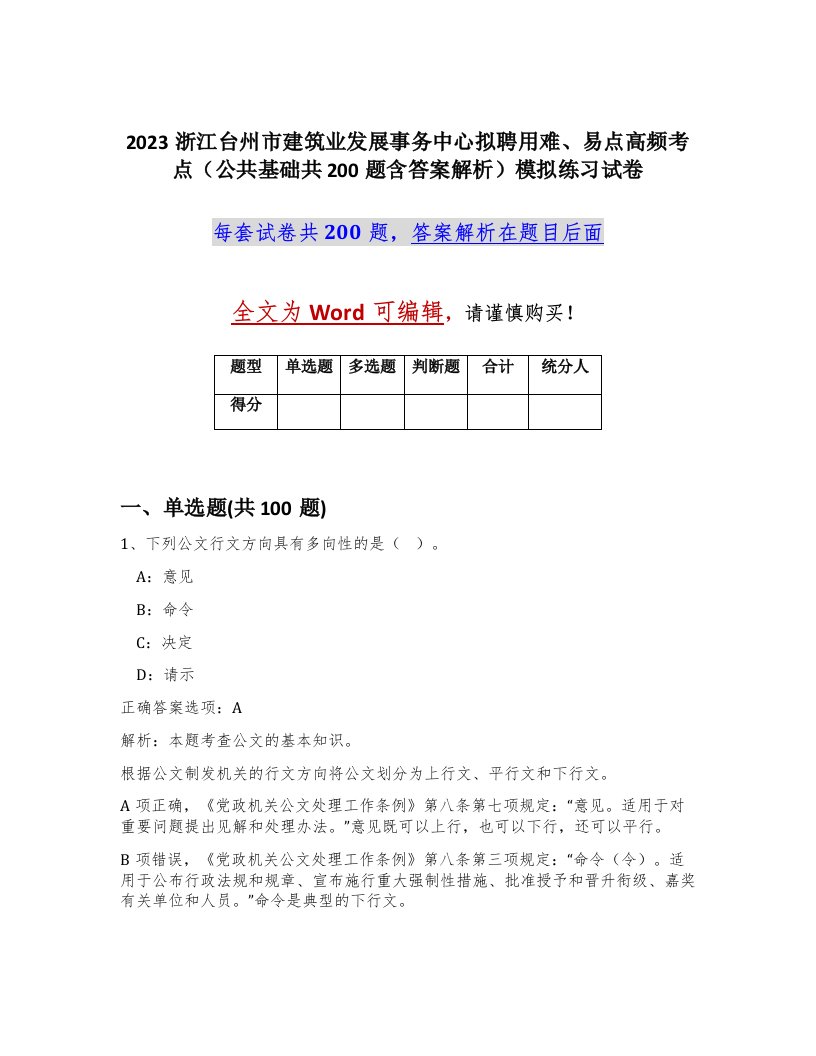 2023 浙江台州市建筑业发展事务中心拟聘用难、易点高频考点（公共基础共 200 题含答案解析）模拟练习试卷

每套试卷共 200 题，答案解析在题目后面

全文为 Word 可编辑，请谨慎购买！

| 题型 | 单选题 | 多选题 | 判断题 | 合计 | 统分人 |
|---|---|---|---|---|---|
| 得分 | | | | | |

一、单选题(共 100 题)

1、下列公文行文方向具有多向性的是（ ）。

A：意见

B：命令

C：决定

D：请示

正确答案选项：A

解析：本题考查公文的基本知识。

根据公文制发机关的行文方向将公文划分为上行文、平行文和下行文。

A 项正确，《党政机关公文处理工作条例》第八条第七项规定：“意见。适用于对重要问题提出见解和处理办法。”意见既可以上行，也可以下行，还可以平行。

B 项错误，《党政机关公文处理工作条例》第八条第三项规定：“命令（令）。适用于公布行政法规和规章、宣布施行重大强制性措施、批准授予和晋升衔级、嘉奖有关单位和人员。”命令是典型的下行文。